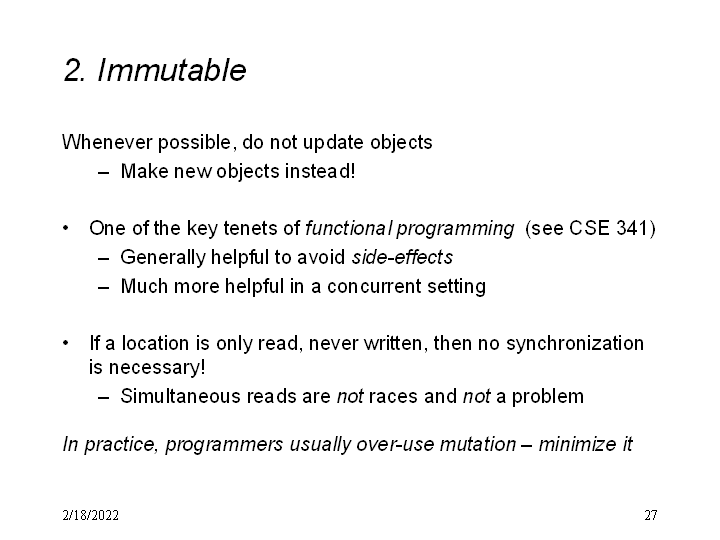 2. Immutable

Whenever possible, do not update objects
– Make new objects instead!

• One of the key tenets of functional programming (see CSE 341)
– Generally helpful to avoid side-effects
– Much more helpful in a concurrent setting

• If a location is only read, never written, then no synchronization is necessary!
– Simultaneous reads are not races and not a problem

In practice, programmers usually over-use mutation – minimize it

2/18/2022

27